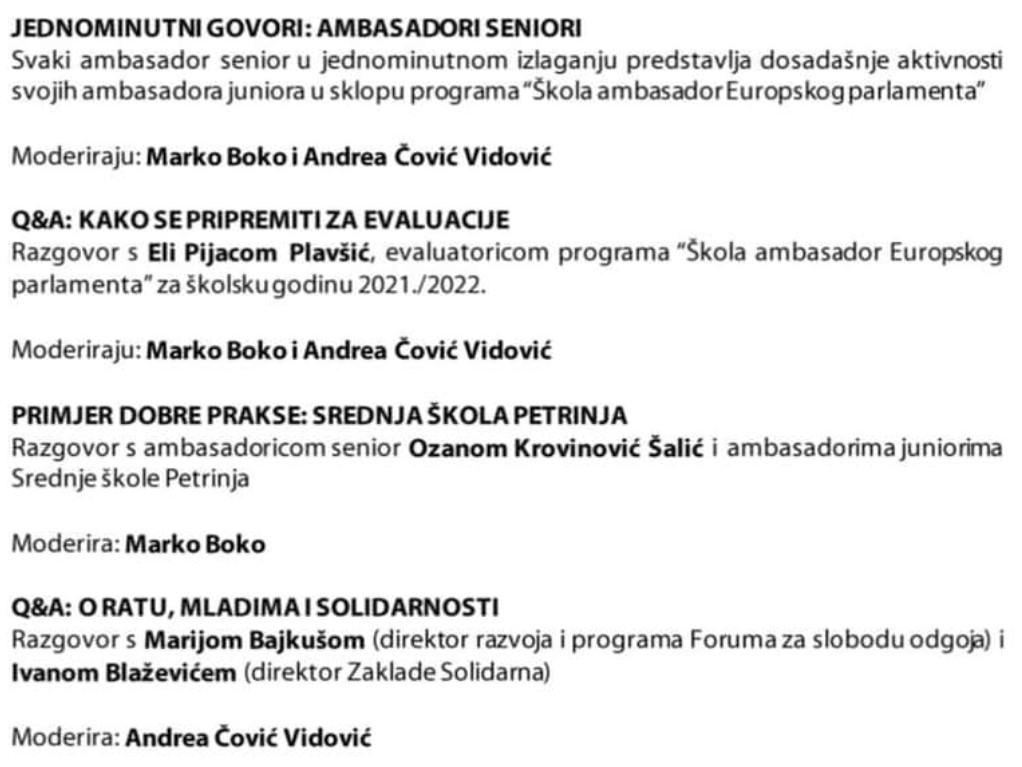 JEDNOMINUTNI GOVORI: AMBASADORI SENIORI
Svaki ambasador senior u jednominutnom izlaganju predstavlja dosadašnje aktivnosti svojih ambasadora juniora u sklopu programa "Škola ambasador Europskog parlamenta"

Moderiraju: Marko Boko i Andrea Čović Vidović

Q&A: KAKO SE PRIPREMITI ZA EVALUACIJE
Razgovor s Eli Pijacom Plavšić, evaluatoricom programa "Škola ambasador Europskog parlamenta" za školsku godinu 2021./2022.

Moderiraju: Marko Boko i Andrea Čović Vidović

PRIMJER DOBRE PRAKSE: SREDNJA ŠKOLA PETRINJA
Razgovor s ambasadoricom senior Ozanom Krovinović Šalić i ambasadorima juniorima Srednje škole Petrinja

Moderira: Marko Boko

Q&A: O RATU, MLADIMA I SOLIDARNOSTI
Razgovor s Marijom Bajkušom (direktor razvoja i programa Foruma za slobodu odgoja) i Ivanom Blaževićem (direktor Zaklade Solidarna)

Moderira: Andrea Čović Vidović